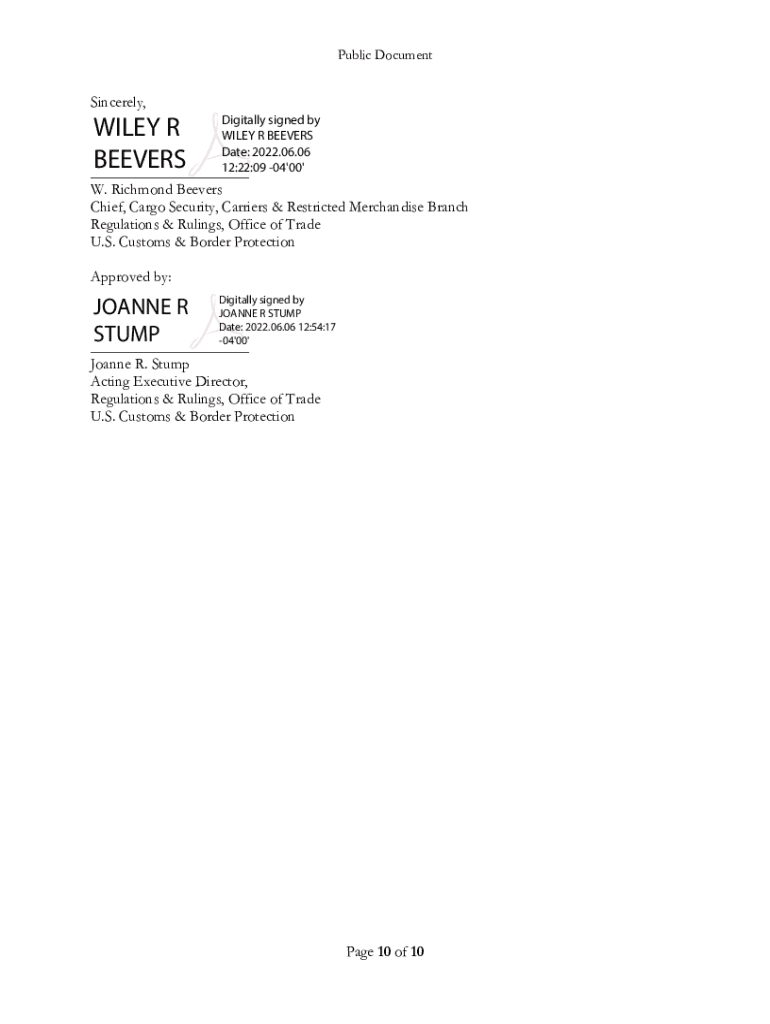 Public Document

Sincerely,

WILEY R BEEVERS

Digitally signed by WILEY R BEEVERS Date: 2022.06.06 12:22:09 -04'00'

W. Richmond Beevers
Chief, Cargo Security, Carriers & Restricted Merchandise Branch
Regulations & Rulings, Office of Trade
U.S. Customs & Border Protection

Approved by:

JOANNE R STUMP

Digitally signed by JOANNE R STUMP Date: 2022.06.06 12:54:17 -04'00'

Joanne R. Stump
Acting Executive Director,
Regulations & Rulings, Office of Trade
U.S. Customs & Border Protection

Page 10 of 10